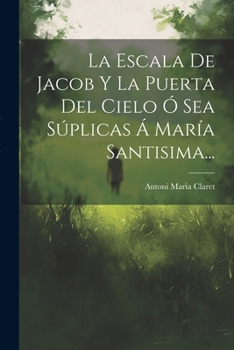 La Escala De Jacob Y La Puerta Del Cielo Ó Sea Súplicas Á María Santisima...

Antoni Maria Claret